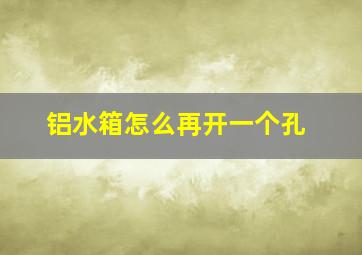 铝水箱怎么再开一个孔